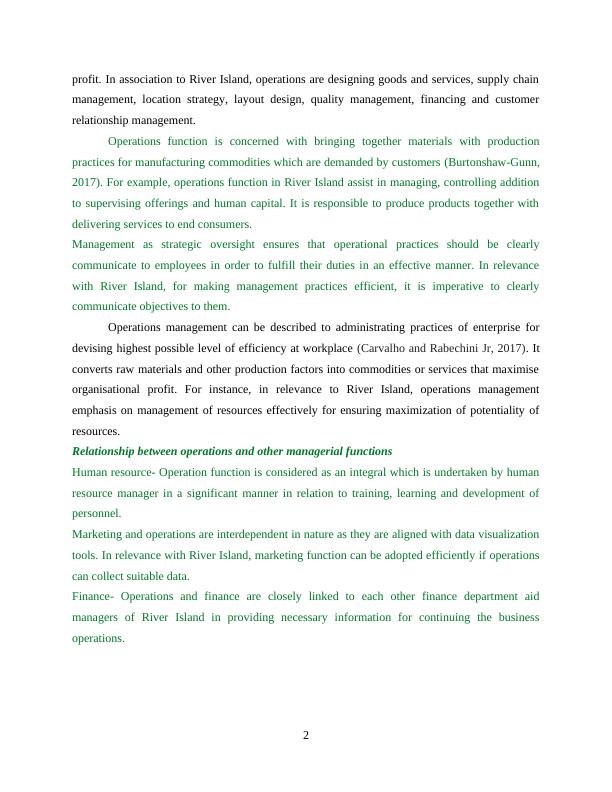 profit. In association to River Island, operations are designing goods and services, supply chain management, location strategy, layout design, quality management, financing and customer relationship management.

Operations function is concerned with bringing together materials with production practices for manufacturing commodities which are demanded by customers (Burtonshaw-Gunn, 2017). For example, operations function in River Island assist in managing, controlling addition to supervising offerings and human capital. It is responsible to produce products together with delivering services to end consumers.

Management as strategic oversight ensures that operational practices should be clearly communicate to employees in order to fulfill their duties in an effective manner. In relevance with River Island, for making management practices efficient, it is imperative to clearly communicate objectives to them.

Operations management can be described to administrating practices of enterprise for devising highest possible level of efficiency at workplace (Carvalho and Rabechini Jr, 2017). It converts raw materials and other production factors into commodities or services that maximise organisational profit. For instance, in relevance to River Island, operations management emphasis on management of resources effectively for ensuring maximization of potentiality of resources.

Relationship between operations and other managerial functions

Human resource- Operation function is considered as an integral which is undertaken by human resource manager in a significant manner in relation to training, learning and development of personnel.

Marketing and operations are interdependent in nature as they are aligned with data visualization tools. In relevance with River Island, marketing function can be adopted efficiently if operations can collect suitable data.

Finance- Operations and finance are closely linked to each other finance department aid managers of River Island in providing necessary information for continuing the business operations.

2